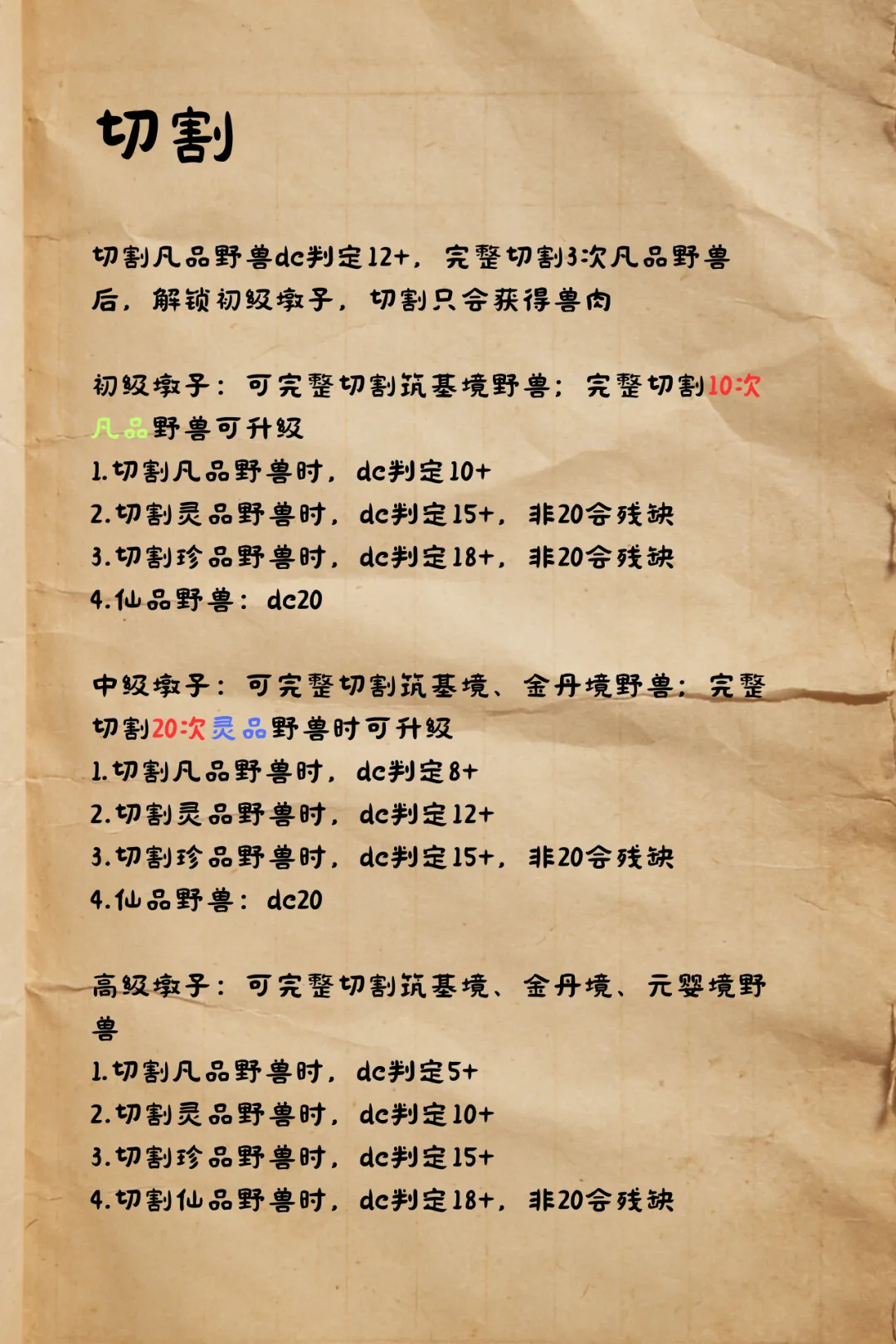 切割

切割凡品野兽dc判定12+，完整切割3次凡品野兽后，解锁初级墩子，切割只会获得兽肉

初级墩子：可完整切割筑基境野兽；完整切割10次凡品野兽可升级
1.切割凡品野兽时，dc判定10+
2.切割灵品野兽时，dc判定15+，非20会残缺
3.切割珍品野兽时，dc判定18+，非20会残缺
4.仙品野兽：dc20

中级墩子：可完整切割筑基境、金丹境野兽；完整切割20次灵品野兽时可升级
1.切割凡品野兽时，dc判定8+
2.切割灵品野兽时，dc判定12+
3.切割珍品野兽时，dc判定15+，非20会残缺
4.仙品野兽：dc20

高级墩子：可完整切割筑基境、金丹境、元婴境野兽
1.切割凡品野兽时，dc判定5+
2.切割灵品野兽时，dc判定10+
3.切割珍品野兽时，dc判定15+
4.切割仙品野兽时，dc判定18+，非20会残缺